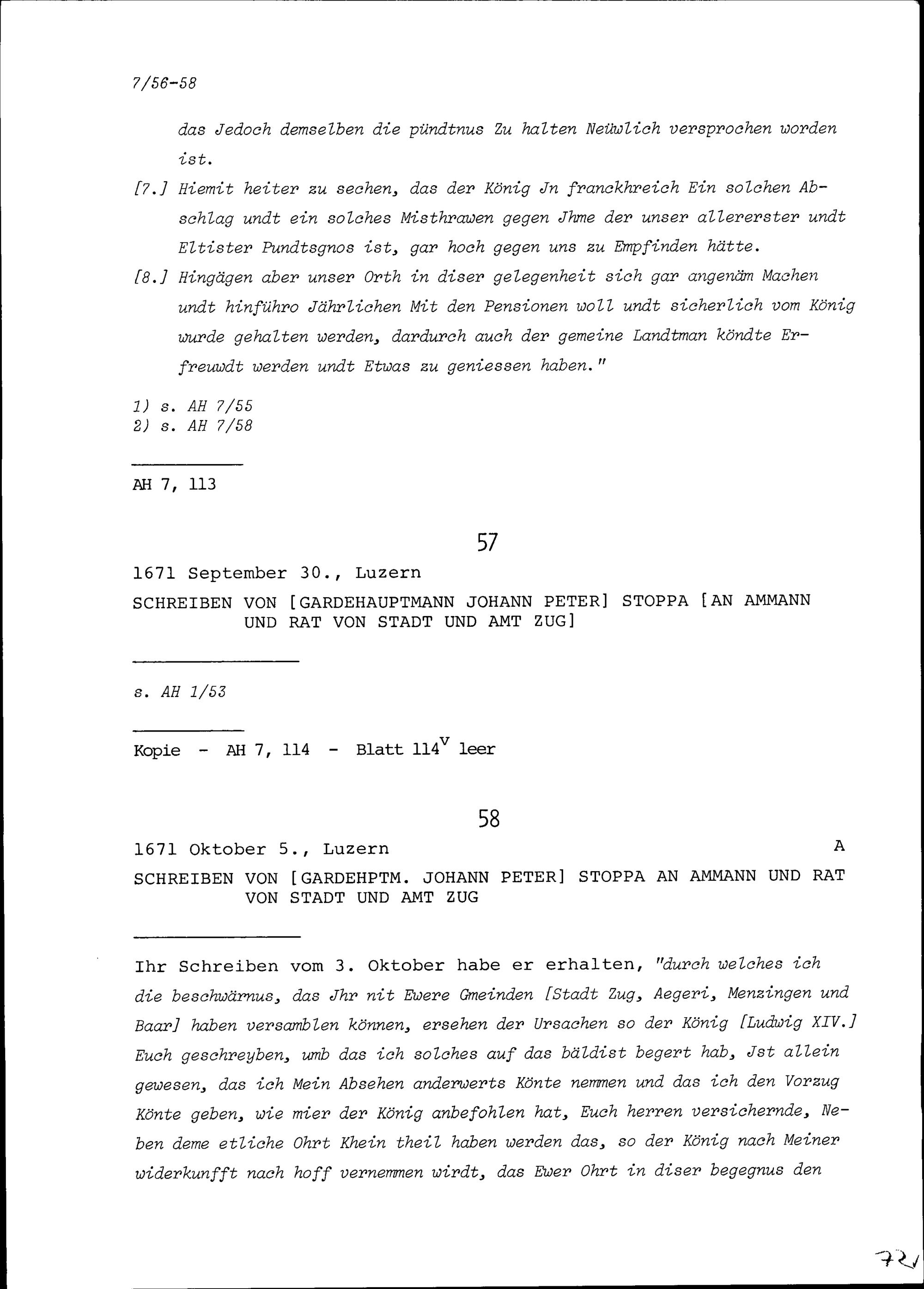 7/56-58

das Jedoch demselben die pündtnus Zu halten Neüwlich versprochen worden ist.

[7.] Hiemit heiter zu sechen, das der König Jn franckhreich Ein solchen Abschlag undt ein solches Misthrawen gegen Jhme der unser allererster undt Eltister Pundtsgnos ist, gar hoch gegen uns zu Empfinden hätte.

[8.] Hingägen aber unser Orth in diser gelegenheit sich gar angenäm Machen undt hinführo Jährlichen Mit den Pensionen woll undt sicherlich vom König wurde gehalten werden, dardurch auch der gemeine Landtman köndte Erfreuwdt werden undt Etwas zu geniessen haben."

1) s. AH 7/55
2) s. AH 7/58

AH 7, 113

57

1671 September 30., Luzern

SCHREIBEN VON [GARDEHAUPTMANN JOHANN PETER] STOPPA [AN AMMANN UND RAT VON STADT UND AMT ZUG]

s. AH 1/53

Kopie - AH 7, 114 - Blatt $114^v$ leer

58

1671 Oktober 5., Luzern

A

SCHREIBEN VON [GARDEHPTM. JOHANN PETER] STOPPA AN AMMANN UND RAT VON STADT UND AMT ZUG

Ihr Schreiben vom 3. Oktober habe er erhalten, "durch welches ich die beschwärnus, das Jhr nit Ewere Gmeinden [Stadt Zug, Aegeri, Menzingen und Baar] haben versamblen können, ersehen der Ursachen so der König [Ludwig XIV.] Euch geschreyben, umb das ich solches auf das bäldist begert hab, Jst allein gewesen, das ich Mein Absehen anderwerts Könte nemmen und das ich den Vorzug Könte geben, wie mier der König anbefohlen hat, Euch herren versichernde, Neben deme etliche Ohrt Khein theil haben werden das, so der König nach Meiner widerkunfft nach hoff vernemmen wirdt, das Ewer Ohrt in diser begegnus den

72